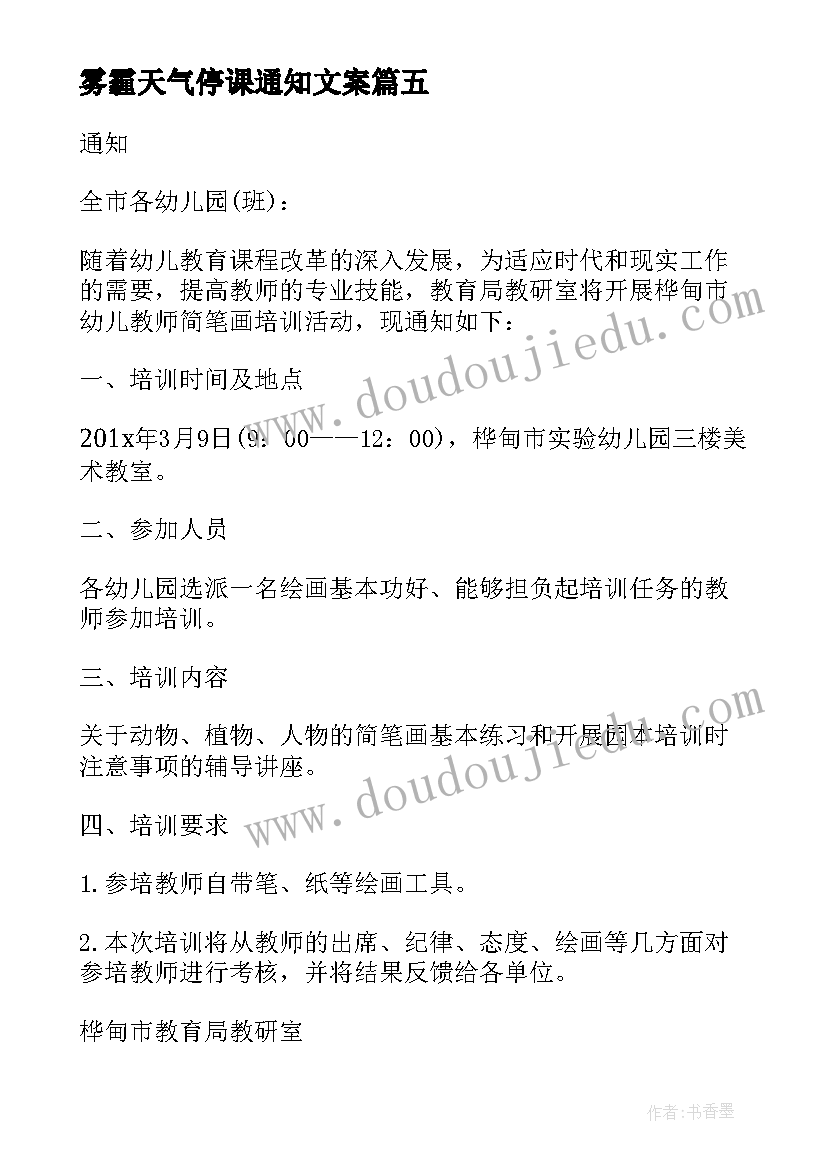 雾霾天气停课通知文案篇五

通知

全市各幼儿园(班)：

随着幼儿教育课程改革的深入发展，为适应时代和现实工作的需要，提高教师的专业技能，教育局教研室将开展桦甸市幼儿教师简笔画培训活动，现通知如下：

一、培训时间及地点

201x年3月9日(9：00——12：00)，桦甸市实验幼儿园三楼美术教室。

二、参加人员

各幼儿园选派一名绘画基本功好、能够担负起培训任务的教师参加培训。

三、培训内容

关于动物、植物、人物的简笔画基本练习和开展园本培训时注意事项的辅导讲座。

四、培训要求

1.参培教师自带笔、纸等绘画工具。

2.本次培训将从教师的出席、纪律、态度、绘画等几方面对参培教师进行考核，并将结果反馈给各单位。

桦甸市教育局教研室

www.doudoujiedu.com

www.doudoujiedu.com

作者：书香墨